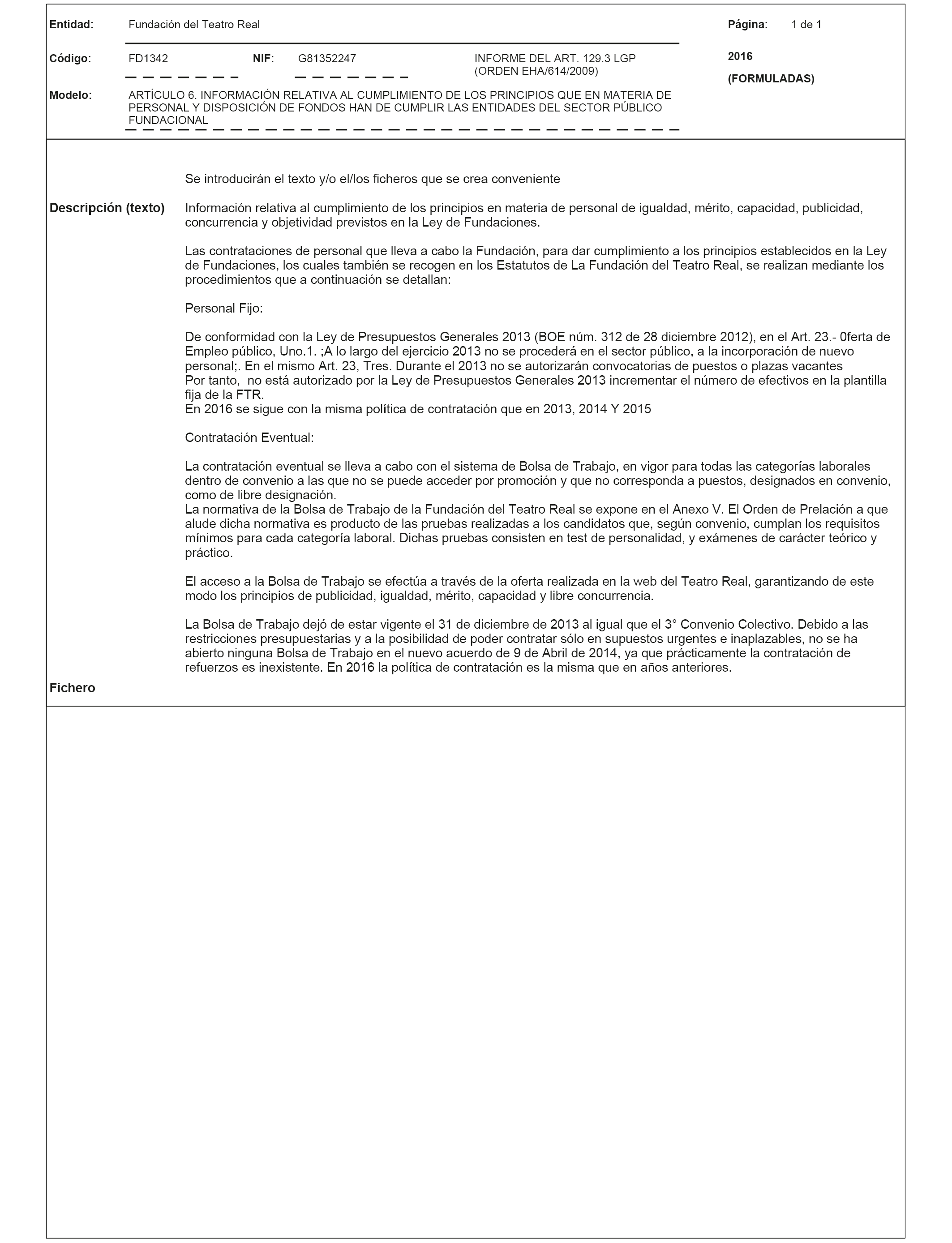 Entidad: Fundación del Teatro Real

Página: 1 de 1

Código: FD1342 NIF: G81352247

INFORME DEL ART. 129.3 LGP (ORDEN EHA/614/2009)

2016

(FORMULADAS)

Modelo: ARTÍCULO 6. INFORMACIÓN RELATIVA AL CUMPLIMIENTO DE LOS PRINCIPIOS QUE EN MATERIA DE PERSONAL Y DISPOSICIÓN DE FONDOS HAN DE CUMPLIR LAS ENTIDADES DEL SECTOR PÚBLICO FUNDACIONAL

Se introducirán el texto y/o el/los ficheros que se crea conveniente

Descripción (texto)

Información relativa al cumplimiento de los principios en materia de personal de igualdad, mérito, capacidad, publicidad, concurrencia y objetividad previstos en la Ley de Fundaciones.

Las contrataciones de personal que lleva a cabo la Fundación, para dar cumplimiento a los principios establecidos en la Ley de Fundaciones, los cuales también se recogen en los Estatutos de La Fundación del Teatro Real, se realizan mediante los procedimientos que a continuación se detallan:

Personal Fijo:

De conformidad con la Ley de Presupuestos Generales 2013 (BOE núm. 312 de 28 diciembre 2012), en el Art. 23.- 0ferta de Empleo público, Uno.1. ;A lo largo del ejercicio 2013 no se procederá en el sector público, a la incorporación de nuevo personal;. En el mismo Art. 23, Tres. Durante el 2013 no se autorizarán convocatorias de puestos o plazas vacantes
Por tanto, no está autorizado por la Ley de Presupuestos Generales 2013 incrementar el número de efectivos en la plantilla fija de la FTR.
En 2016 se sigue con la misma política de contratación que en 2013, 2014 Y 2015

Contratación Eventual:

La contratación eventual se lleva a cabo con el sistema de Bolsa de Trabajo, en vigor para todas las categorías laborales dentro de convenio a las que no se puede acceder por promoción y que no corresponda a puestos, designados en convenio, como de libre designación.
La normativa de la Bolsa de Trabajo de la Fundación del Teatro Real se expone en el Anexo V. El Orden de Prelación a que alude dicha normativa es producto de las pruebas realizadas a los candidatos que, según convenio, cumplan los requisitos mínimos para cada categoría laboral. Dichas pruebas consisten en test de personalidad, y exámenes de carácter teórico y práctico.

El acceso a la Bolsa de Trabajo se efectúa a través de la oferta realizada en la web del Teatro Real, garantizando de este modo los principios de publicidad, igualdad, mérito, capacidad y libre concurrencia.

La Bolsa de Trabajo dejó de estar vigente el 31 de diciembre de 2013 al igual que el 3° Convenio Colectivo. Debido a las restricciones presupuestarias y a la posibilidad de poder contratar sólo en supuestos urgentes e inaplazables, no se ha abierto ninguna Bolsa de Trabajo en el nuevo acuerdo de 9 de Abril de 2014, ya que prácticamente la contratación de refuerzos es inexistente. En 2016 la política de contratación es la misma que en años anteriores.

Fichero